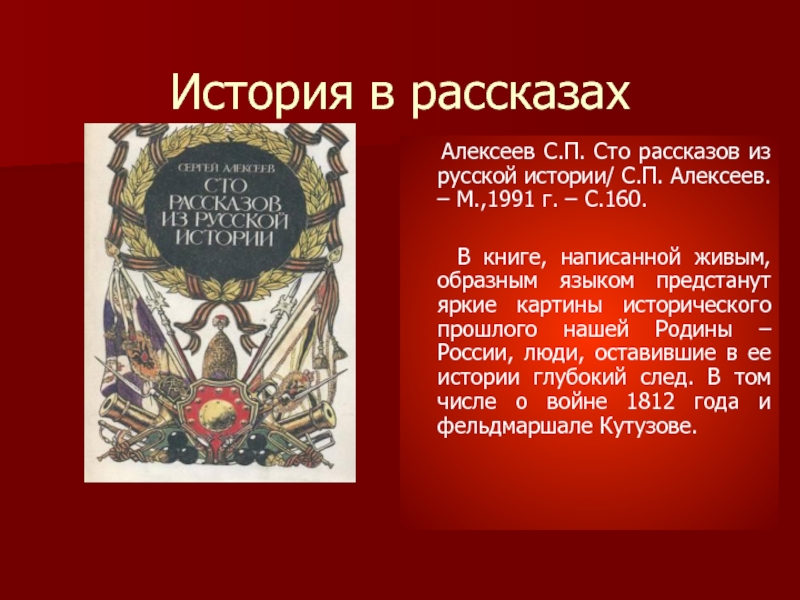 История в рассказах

СЕРГЕЙ АЛЕКСЕЕВ
СТО РАССКАЗОВ ИЗ РУССКОЙ ИСТОРИИ

Алексеев С.П. Сто рассказов из русской истории/ С.П. Алексеев. – М.,1991 г. – С.160.

В книге, написанной живым, образным языком предстанут яркие картины исторического прошлого нашей Родины – России, люди, оставившие в ее истории глубокий след. В том числе о войне 1812 года и фельдмаршале Кутузове.